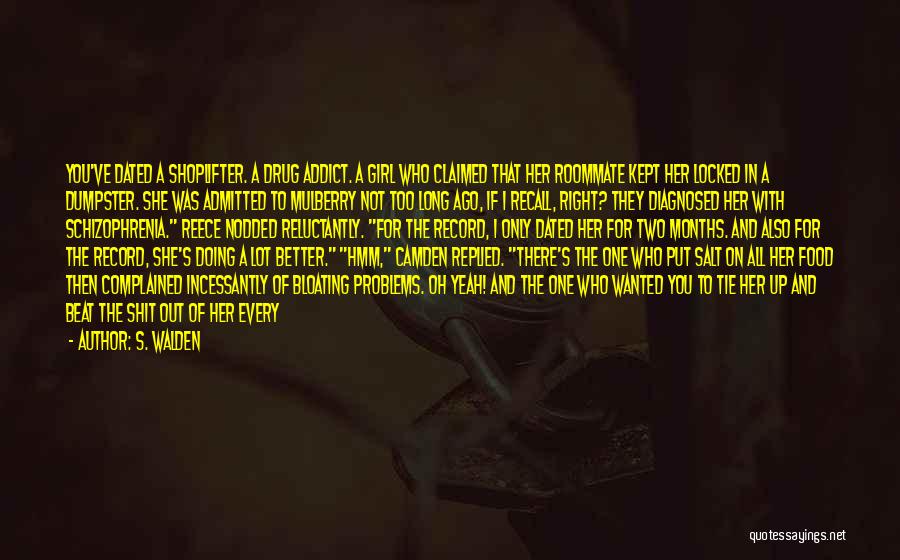 YOU'VE DATED A SHOPLIFTER. A DRUG ADDICT. A GIRL WHO CLAIMED THAT HER ROOMMATE KEPT HER LOCKED IN A DUMPSTER. SHE WAS ADMITTED TO MULBERRY NOT TOO LONG AGO, IF I RECALL, RIGHT? THEY DIAGNOSED HER WITH SCHIZOPHRENIA." REECE NODDED RELUCTANTLY. "FOR THE RECORD, I ONLY DATED HER FOR TWO MONTHS. AND ALSO FOR THE RECORD, SHE'S DOING A LOT BETTER." "HMM," CAMDEN REPLIED. "THERE'S THE ONE WHO PUT SALT ON ALL HER FOOD THEN COMPLAINED INCESSANTLY OF BLOATING PROBLEMS. OH YEAH! AND THE ONE WHO WANTED YOU TO TIE HER UP AND BEAT THE SHIT OUT OF HER EVERY

- AUTHOR: S. WALDEN

quotessayings.net